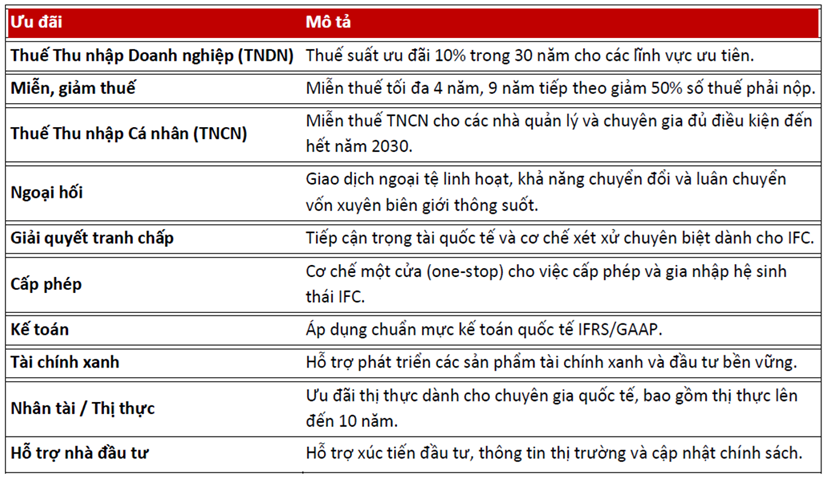 | Ưu đãi | Mô tả |
|---|---|
| Thuế Thu nhập Doanh nghiệp (TNDN) | Thuế suất ưu đãi 10% trong 30 năm cho các lĩnh vực ưu tiên. |
| Miễn, giảm thuế | Miễn thuế tối đa 4 năm, 9 năm tiếp theo giảm 50% số thuế phải nộp. |
| Thuế Thu nhập Cá nhân (TNCN) | Miễn thuế TNCN cho các nhà quản lý và chuyên gia đủ điều kiện đến hết năm 2030. |
| Ngoại hối | Giao dịch ngoại tệ linh hoạt, khả năng chuyển đổi và luân chuyển vốn xuyên biên giới thông suốt. |
| Giải quyết tranh chấp | Tiếp cận trọng tài quốc tế và cơ chế xét xử chuyên biệt dành cho IFC. |
| Cấp phép | Cơ chế một cửa (one-stop) cho việc cấp phép và gia nhập hệ sinh thái IFC. |
| Kế toán | Áp dụng chuẩn mực kế toán quốc tế IFRS/GAAP. |
| Tài chính xanh | Hỗ trợ phát triển các sản phẩm tài chính xanh và đầu tư bền vững. |
| Nhân tài / Thị thực | Ưu đãi thị thực dành cho chuyên gia quốc tế, bao gồm thị thực lên đến 10 năm. |
| Hỗ trợ nhà đầu tư | Hỗ trợ xúc tiến đầu tư, thông tin thị trường và cập nhật chính sách. |